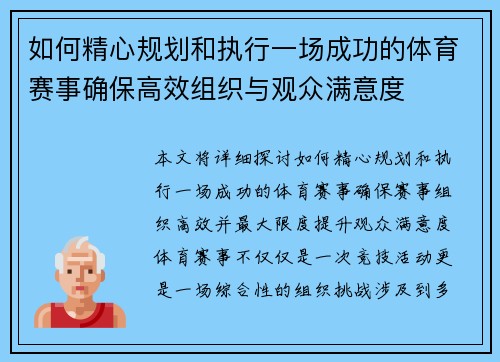 如何精心规划和执行一场成功的体育赛事确保高效组织与观众满意度

本文将详细探讨如何精心规划和执行一场成功的体育赛事确保赛事组织高效并最大限度提升观众满意度体育赛事不仅仅是一次竞技活动更是一场综合性的组织挑战涉及到多